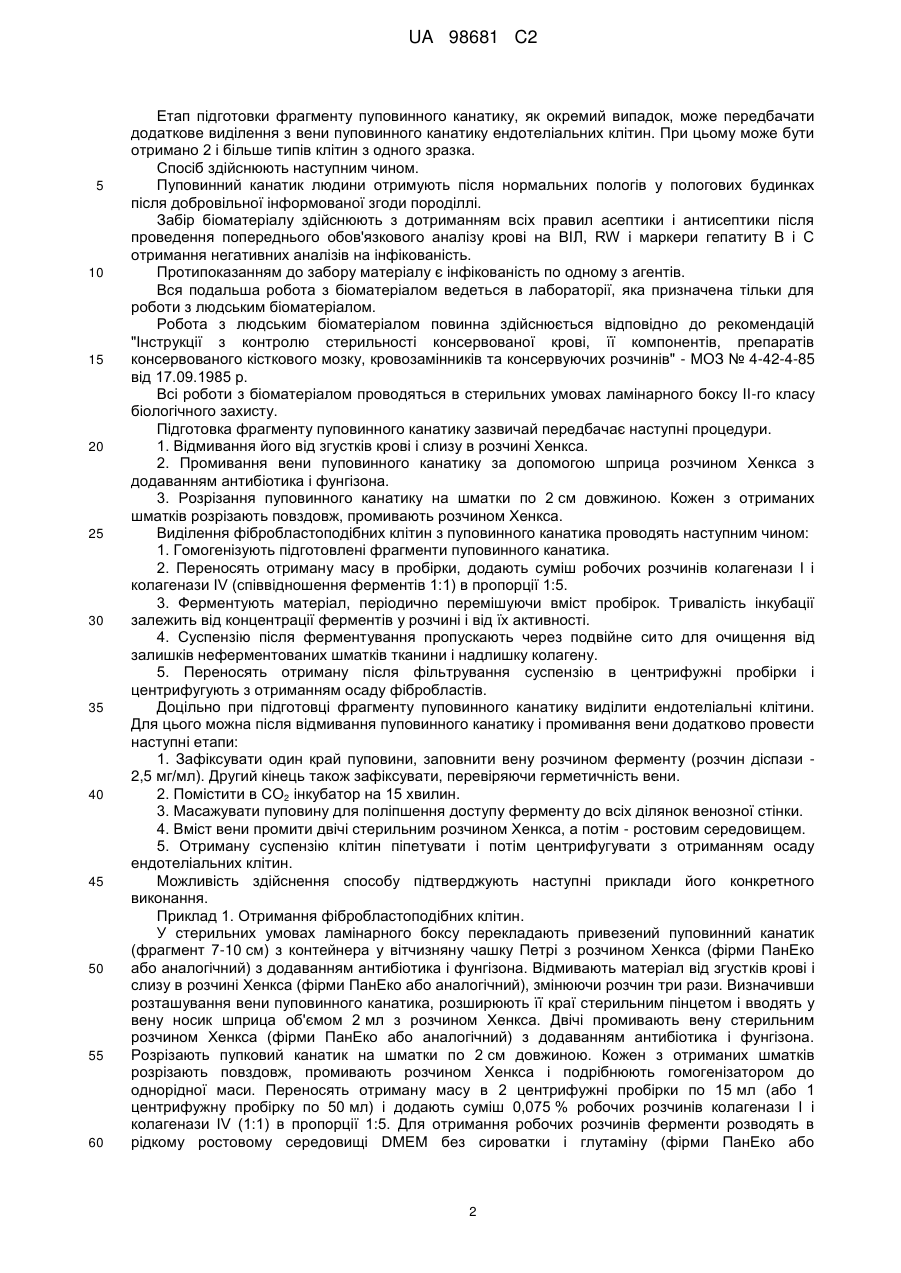 UA 98681 C2

Етап підготовки фрагменту пуповинного канатику, як окремий випадок, може передбачати додаткове виділення з вени пуповинного канатику ендотеліальних клітин. При цьому може бути отримано 2 і більше типів клітин з одного зразка.

Спосіб здійснюють наступним чином.

5 Пуповинний канатик людини отримують після нормальних пологів у пологових будинках після добровільної інформованої згоди породіллі.

Забір біоматеріалу здійснюють з дотриманням всіх правил асептики і антисептики після проведення попереднього обов'язкового аналізу крові на ВІЛ, RW і маркери гепатиту В і С отримання негативних аналізів на інфікованість.

10 Протипоказанням до забору матеріалу є інфікованість по одному з агентів.

Вся подальша робота з біоматеріалом ведеться в лабораторії, яка призначена тільки для роботи з людським біоматеріалом.

Робота з людським біоматеріалом повинна здійснюється відповідно до рекомендацій "Інструкції з контролю стерильності консервованої крові, її компонентів, препаратів 15 консервованого кісткового мозку, кровозамінників та консервуючих розчинів" - МОЗ № 4-42-4-85 від 17.09.1985 р.

Всі роботи з біоматеріалом проводяться в стерильних умовах ламінарного боксу ІІ-го класу біологічного захисту.

Підготовка фрагменту пуповинного канатику зазвичай передбачає наступні процедури.

20 1. Відмивання його від згустків крові і слизу в розчині Хенкса.

2. Промивання вени пуповинного канатику за допомогою шприца розчином Хенкса з додаванням антибіотика і фунгізона.

3. Розрізання пуповинного канатику на шматки по 2 см довжиною. Кожен з отриманих шматків розрізають повздовж, промивають розчином Хенкса.

25 Виділення фібробластоподібних клітин з пуповинного канатика проводять наступним чином:

1. Гомогенізують підготовлені фрагменти пуповинного канатика.

2. Переносять отриману масу в пробірки, додають суміш робочих розчинів колагенази І і колагенази IV (співвідношення ферментів 1:1) в пропорції 1:5.

3. Ферментують матеріал, періодично перемішуючи вміст пробірок. Тривалість інкубації 30 залежить від концентрації ферментів у розчині і від їх активності.

4. Суспензію після ферментування пропускають через подвійне сито для очищення від залишків неферментованих шматків тканини і надлишку колагену.

5. Переносять отриману після фільтрування суспензію в центрифужні пробірки і центрифугують з отриманням осаду фібробластів.

35 Доцільно при підготовці фрагменту пуповинного канатику виділити ендотеліальні клітини. Для цього можна після відмивання пуповинного канатику і промивання вени додатково провести наступні етапи:

1. Зафіксувати один край пуповини, заповнити вену розчином ферменту (розчин діспази - 2,5 мг/мл). Другий кінець також зафіксувати, перевіряючи герметичність вени.

40 2. Помістити в $CO_2$ інкубатор на 15 хвилин.

3. Масажувати пуповину для поліпшення доступу ферменту до всіх ділянок венозної стінки.

4. Вміст вени промити двічі стерильним розчином Хенкса, а потім - ростовим середовищем.

5. Отриману суспензію клітин піпетувати і потім центрифугувати з отриманням осаду ендотеліальних клітин.

45 Можливість здійснення способу підтверджують наступні приклади його конкретного виконання.

Приклад 1. Отримання фібробластоподібних клітин.

У стерильних умовах ламінарного боксу перекладають привезений пуповинний канатик (фрагмент 7-10 см) з контейнера у вітчизняну чашку Петрі з розчином Хенкса (фірми ПанЕко 50 або аналогічний) з додаванням антибіотика і фунгізона. Відмивають матеріал від згустків крові і слизу в розчині Хенкса (фірми ПанЕко або аналогічний), змінюючи розчин три рази. Визначивши розташування вени пуповинного канатика, розширюють її краї стерильним пінцетом і вводять у вену носик шприца об'ємом 2 мл з розчином Хенкса. Двічі промивають вену стерильним розчином Хенкса (фірми ПанЕко або аналогічний) з додаванням антибіотика і фунгізона. 55 Розрізають пупковий канатик на шматки по 2 см довжиною. Кожен з отриманих шматків розрізають повздовж, промивають розчином Хенкса і подрібнюють гомогенізатором до однорідної маси. Переносять отриману масу в 2 центрифужні пробірки по 15 мл (або 1 центрифужну пробірку по 50 мл) і додають суміш 0,075 % робочих розчинів колагенази І і колагенази IV (1:1) в пропорції 1:5. Для отримання робочих розчинів ферменти розводять в 60 рідкому ростовому середовищі DMEM без сироватки і глутаміну (фірми ПанЕко або

2